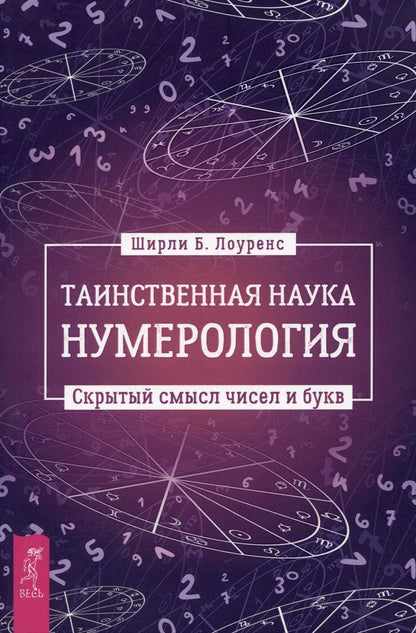 Ширли Б. Лоуренс

ТАИНСТВЕННАЯ НАУКА
НУМЕРОЛОГИЯ

Скрытый смысл чисел и букв

ВЕСЬ